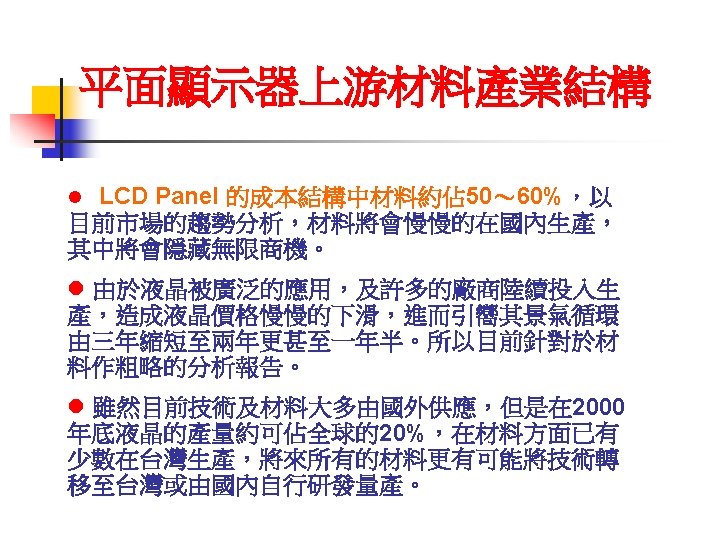 平面顯示器上游材料產業結構

• LCD Panel的成本結構中材料約佔50～60%，以目前市場的趨勢分析，材料將會慢慢的在國內生產，其中將會隱藏無限商機。

• 由於液晶被廣泛的應用，及許多的廠商陸續投入生產，造成液晶價格慢慢的下滑，進而引響其景氣循環由三年縮短至兩年更甚至一年半。所以目前針對於材料作粗略的分析報告。

• 雖然目前技術及材料大多由國外供應，但是在2000年底液晶的產量約可佔全球的20%，在材料方面已有少數在台灣生產，將來所有的材料更有可能將技術轉移至台灣或由國內自行研發量產。